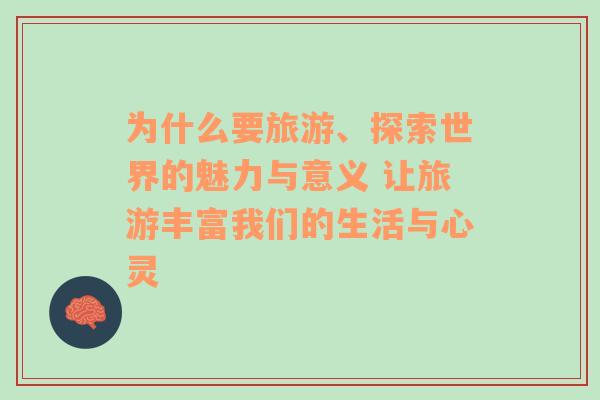 为什么要旅游、探索世界的魅力与意义 让旅游丰富我们的生活与心灵